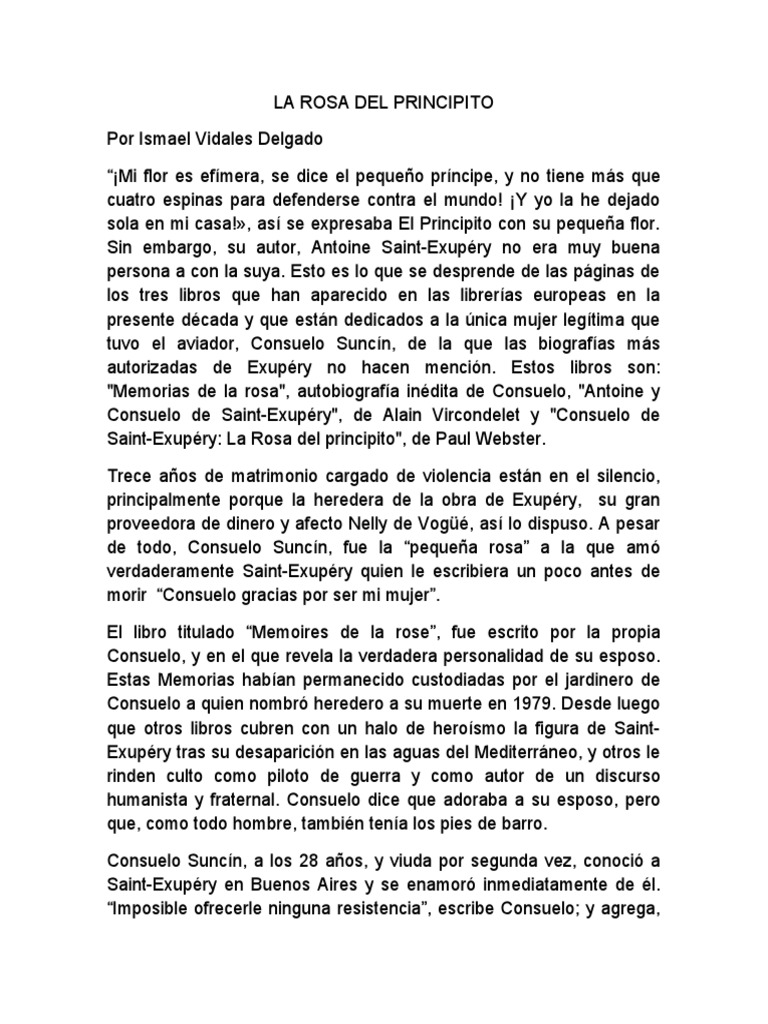 LA ROSA DEL PRINCIPITO

Por Ismael Vidales Delgado

“¡Mi flor es efímera, se dice el pequeño príncipe, y no tiene más que cuatro espinas para defenderse contra el mundo! ¡Y yo la he dejado sola en mi casa!», así se expresaba El Principito con su pequeña flor. Sin embargo, su autor, Antoine Saint-Exupéry no era muy buena persona a con la suya. Esto es lo que se desprende de las páginas de los tres libros que han aparecido en las librerías europeas en la presente década y que están dedicados a la única mujer legítima que tuvo el aviador, Consuelo Suncín, de la que las biografías más autorizadas de Exupéry no hacen mención. Estos libros son: "Memorias de la rosa", autobiografía inédita de Consuelo, "Antoine y Consuelo de Saint-Exupéry", de Alain Vircondelet y "Consuelo de Saint-Exupéry: La Rosa del principito", de Paul Webster.

Trece años de matrimonio cargado de violencia están en el silencio, principalmente porque la heredera de la obra de Exupéry, su gran proveedora de dinero y afecto Nelly de Vogüé, así lo dispuso. A pesar de todo, Consuelo Suncín, fue la “pequeña rosa” a la que amó verdaderamente Saint-Exupéry quien le escribiera un poco antes de morir “Consuelo gracias por ser mi mujer”.

El libro titulado “Memoires de la rose”, fue escrito por la propia Consuelo, y en el que revela la verdadera personalidad de su esposo. Estas Memorias habían permanecido custodiadas por el jardinero de Consuelo a quien nombró heredero a su muerte en 1979. Desde luego que otros libros cubren con un halo de heroísmo la figura de Saint-Exupéry tras su desaparición en las aguas del Mediterráneo, y otros le rinden culto como piloto de guerra y como autor de un discurso humanista y fraternal. Consuelo dice que adoraba a su esposo, pero que, como todo hombre, también tenía los pies de barro.

Consuelo Suncín, a los 28 años, y viuda por segunda vez, conoció a Saint-Exupéry en Buenos Aires y se enamoró inmediatamente de él. “Imposible ofrecerle ninguna resistencia”, escribe Consuelo; y agrega,